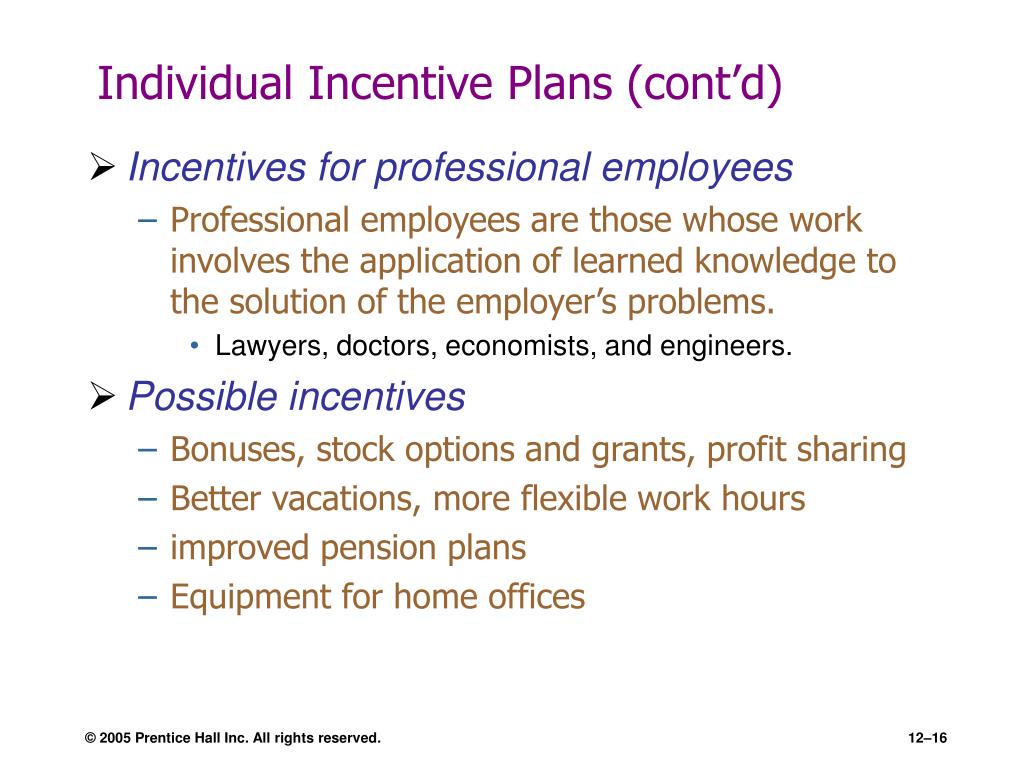 Individual Incentive Plans (cont’d)

➢ Incentives for professional employees

– Professional employees are those whose work involves the application of learned knowledge to the solution of the employer’s problems.

• Lawyers, doctors, economists, and engineers.

➢ Possible incentives

– Bonuses, stock options and grants, profit sharing

– Better vacations, more flexible work hours

– improved pension plans

– Equipment for home offices

© 2005 Prentice Hall Inc. All rights reserved.

12–16